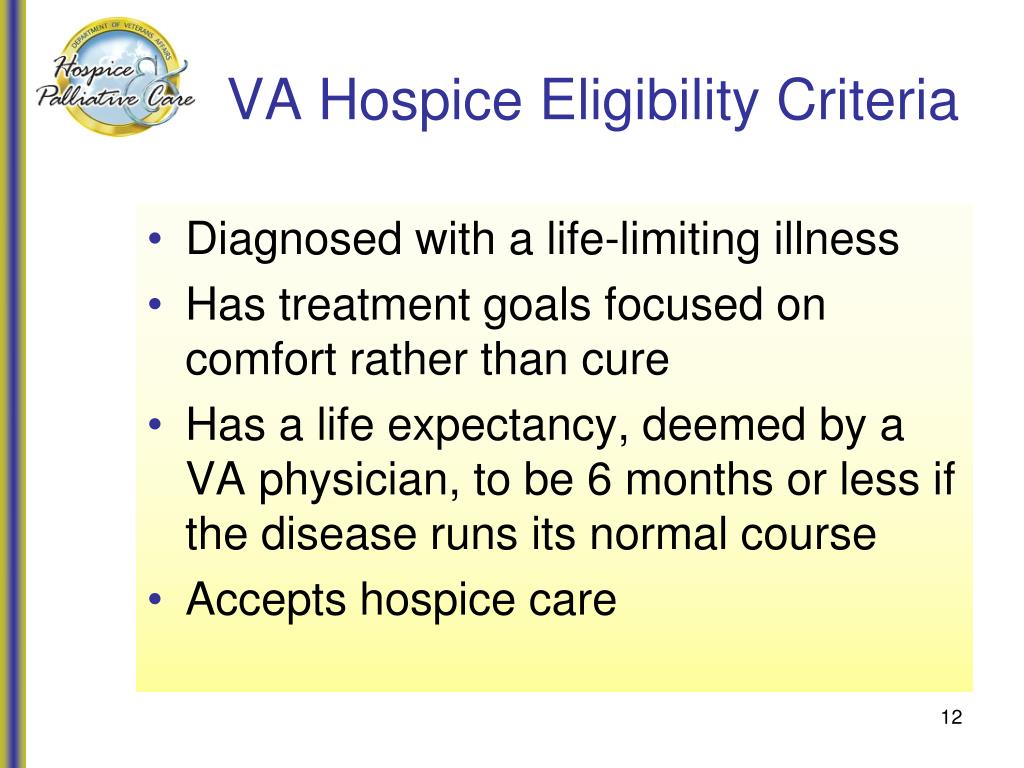 DEPARTMENT OF VETERANS AFFAIRS
Hospice & Palliative Care

VA Hospice Eligibility Criteria

• Diagnosed with a life-limiting illness
• Has treatment goals focused on comfort rather than cure
• Has a life expectancy, deemed by a VA physician, to be 6 months or less if the disease runs its normal course
• Accepts hospice care

12